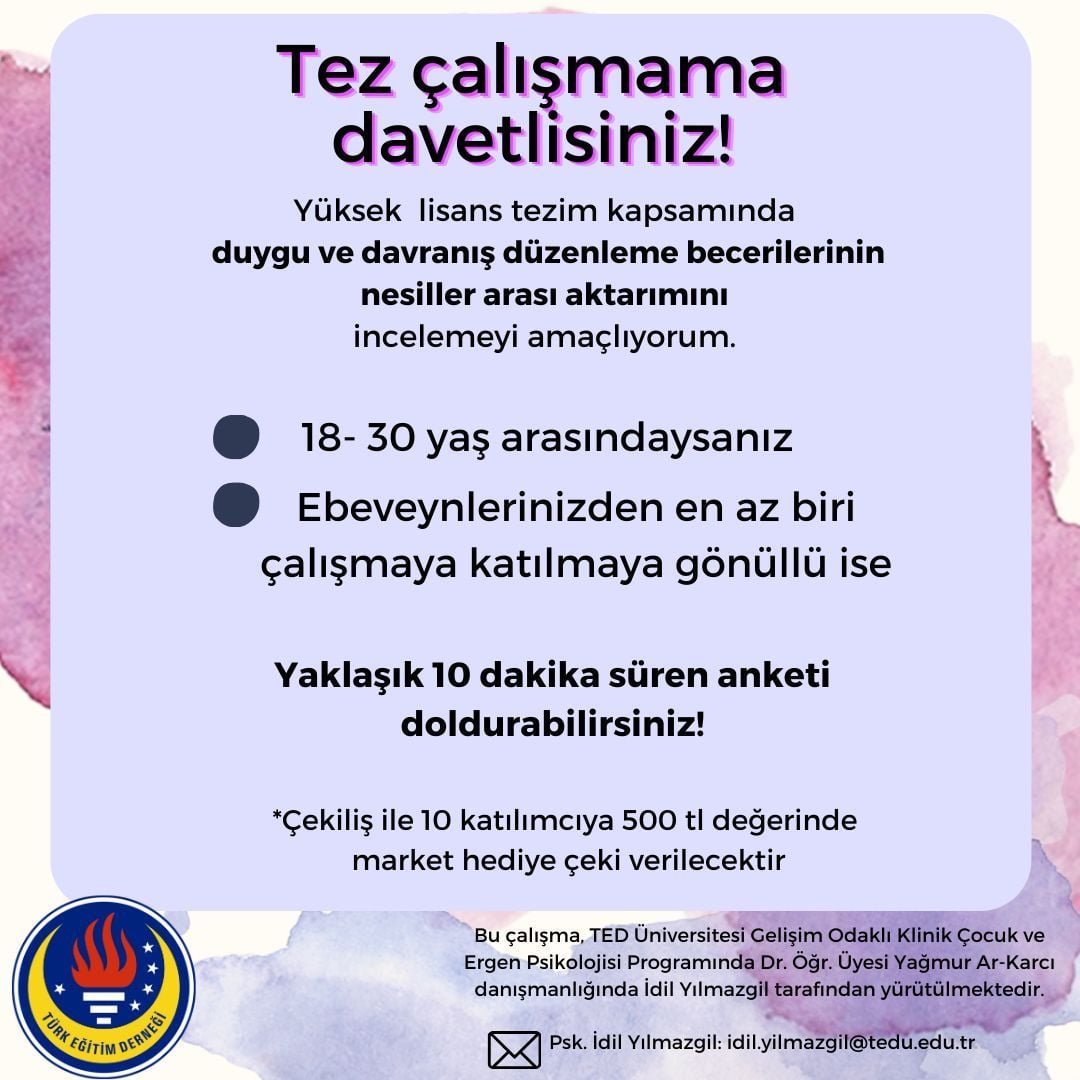 Tez çalışmama davetlisiniz!

Yüksek lisans tezim kapsamında duygu ve davranış düzenleme becerilerinin nesiller arası aktarımını incelemeyi amaçlıyorum.

• 18- 30 yaş arasındaysanız
• Ebeveynlerinizden en az biri çalışmaya katılmaya gönüllü ise

Yaklaşık 10 dakika süren anketi doldurabilirsiniz!

*Çekiliş ile 10 katılımcıya 500 tl değerinde market hediye çeki verilecektir

TÜRK EĞİTİM DERNEĞİ

Bu çalışma, TED Üniversitesi Gelişim Odaklı Klinik Çocuk ve Ergen Psikolojisi Programında Dr. Öğr. Üyesi Yağmur Ar-Karcı danışmanlığında İdil Yılmazgil tarafından yürütülmektedir.

Psk. İdil Yılmazgil: idil.yilmazgil@tedu.edu.tr